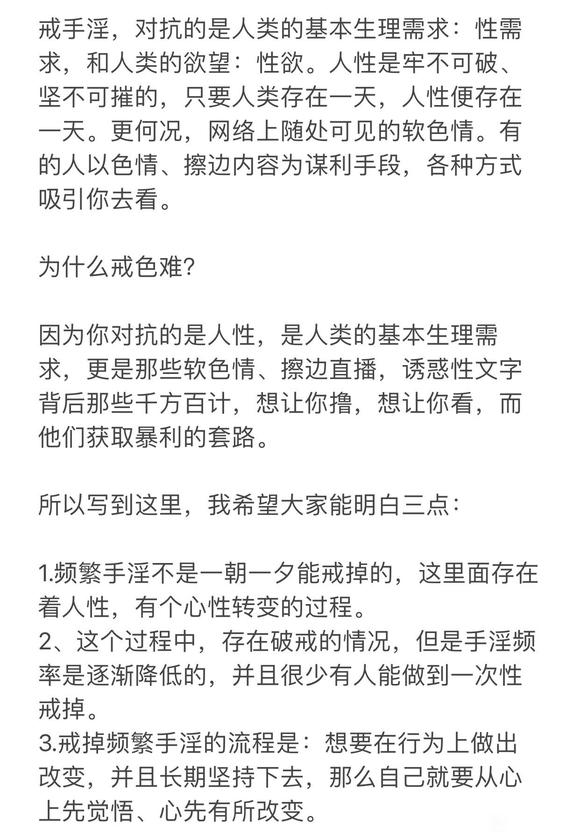 戒手淫，对抗的是人类的基本生理需求：性需求，和人类的欲望：性欲。人性是牢不可破、坚不可摧的，只要人类存在一天，人性便存在一天。更何况，网络上随处可见的软色情。有的人以色情、擦边内容为谋利手段，各种方式吸引你去看。

为什么戒色难?

因为你对抗的是人性，是人类的基本生理需求，更是那些软色情、擦边直播，诱惑性文字背后那些千方百计，想让你撸，想让你看，而他们获取暴利的套路。

所以写到这里，我希望大家能明白三点：

1.频繁手淫不是一朝一夕能戒掉的，这里面存在着人性，有个心性转变的过程。
2、这个过程中，存在破戒的情况，但是手淫频率是逐渐降低的，并且很少有人能做到一次性戒掉。
3.戒掉频繁手淫的流程是：想要在行为上做出改变，并且长期坚持下去，那么自己就要从心上先觉悟、心先有所改变。